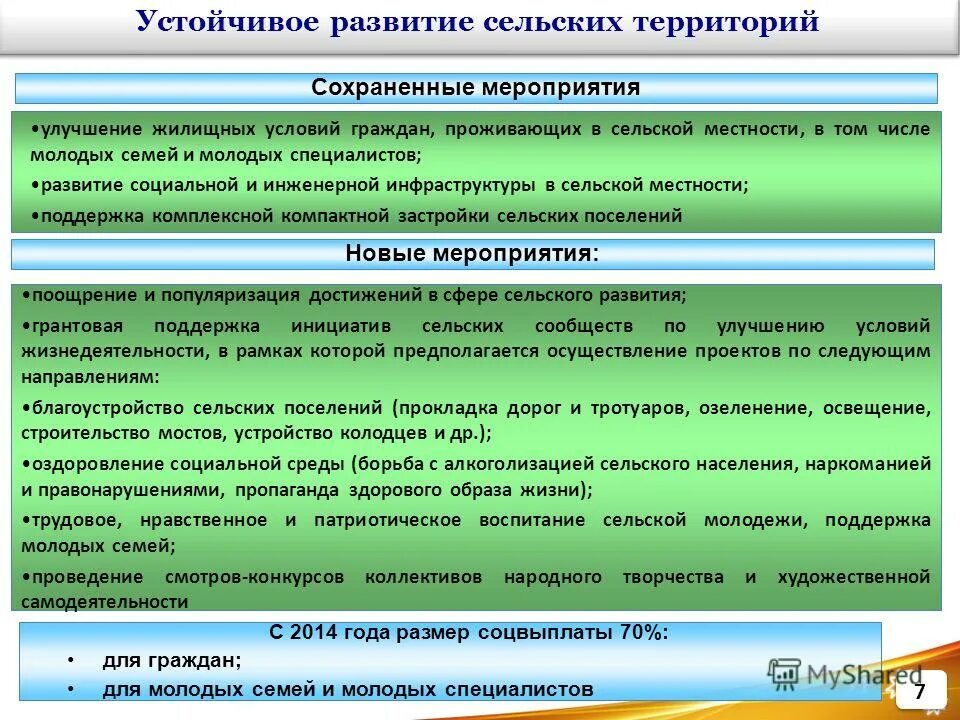 Устойчивое развитие сельских территорий

Сохраненные мероприятия

•улучшение жилищных условий граждан, проживающих в сельской местности, в том числе молодых семей и молодых специалистов;

•развитие социальной и инженерной инфраструктуры в сельской местности;

•поддержка комплексной компактной застройки сельских поселений

Новые мероприятия:

•поощрение и популяризация достижений в сфере сельского развития;

•грантовая поддержка инициатив сельских сообществ по улучшению условий жизнедеятельности, в рамках которой предполагается осуществление проектов по следующим направлениям:

•благоустройство сельских поселений (прокладка дорог и тротуаров, озеленение, освещение, строительство мостов, устройство колодцев и др.);

•оздоровление социальной среды (борьба с алкоголизацией сельского населения, наркоманией и правонарушениями, пропаганда здорового образа жизни);

•трудовое, нравственное и патриотическое воспитание сельской молодежи, поддержка молодых семей;

•проведение смотров-конкурсов коллективов народного творчества и художественной самодеятельности

С 2014 года размер соцвыплаты 70%:

• для граждан;

• для молодых семей и молодых специалистов

MyShared

7